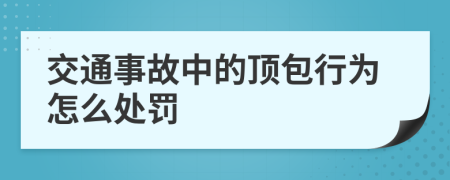 交通事故中的顶包行为怎么处罚